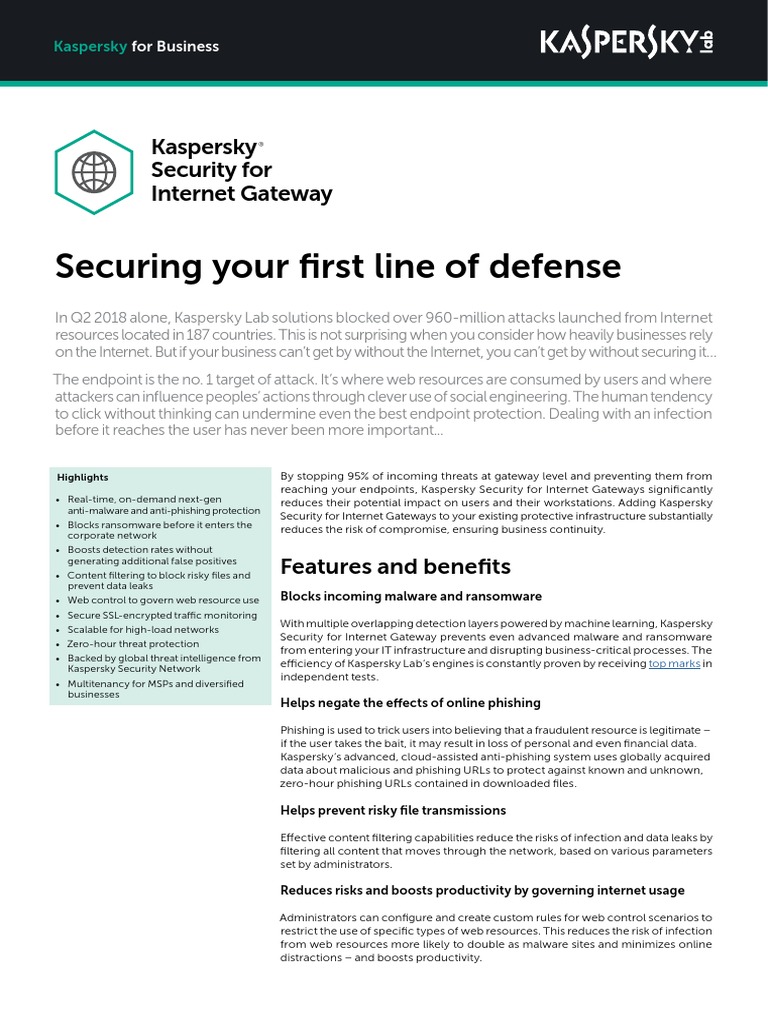 Kaspersky for Business

KASPERSKY lab

Kaspersky®
Security for
Internet Gateway

Securing your first line of defense

In Q2 2018 alone, Kaspersky Lab solutions blocked over 960-million attacks launched from Internet resources located in 187 countries. This is not surprising when you consider how heavily businesses rely on the Internet. But if your business can't get by without the Internet, you can't get by without securing it...

The endpoint is the no. 1 target of attack. It's where web resources are consumed by users and where attackers can influence peoples' actions through clever use of social engineering. The human tendency to click without thinking can undermine even the best endpoint protection. Dealing with an infection before it reaches the user has never been more important...

Highlights

• Real-time, on-demand next-gen anti-malware and anti-phishing protection
• Blocks ransomware before it enters the corporate network
• Boosts detection rates without generating additional false positives
• Content filtering to block risky files and prevent data leaks
• Web control to govern web resource use
• Secure SSL-encrypted traffic monitoring
• Scalable for high-load networks
• Zero-hour threat protection
• Backed by global threat intelligence from Kaspersky Security Network
• Multitenancy for MSPs and diversified businesses

By stopping 95% of incoming threats at gateway level and preventing them from reaching your endpoints, Kaspersky Security for Internet Gateways significantly reduces their potential impact on users and their workstations. Adding Kaspersky Security for Internet Gateways to your existing protective infrastructure substantially reduces the risk of compromise, ensuring business continuity.

Features and benefits

Blocks incoming malware and ransomware

With multiple overlapping detection layers powered by machine learning, Kaspersky Security for Internet Gateway prevents even advanced malware and ransomware from entering your IT infrastructure and disrupting business-critical processes. The efficiency of Kaspersky Lab's engines is constantly proven by receiving top marks in independent tests.

Helps negate the effects of online phishing

Phishing is used to trick users into believing that a fraudulent resource is legitimate – if the user takes the bait, it may result in loss of personal and even financial data. Kaspersky's advanced, cloud-assisted anti-phishing system uses globally acquired data about malicious and phishing URLs to protect against known and unknown, zero-hour phishing URLs contained in downloaded files.

Helps prevent risky file transmissions

Effective content filtering capabilities reduce the risks of infection and data leaks by filtering all content that moves through the network, based on various parameters set by administrators.

Reduces risks and boosts productivity by governing internet usage

Administrators can configure and create custom rules for web control scenarios to restrict the use of specific types of web resources. This reduces the risk of infection from web resources more likely to double as malware sites and minimizes online distractions – and boosts productivity.